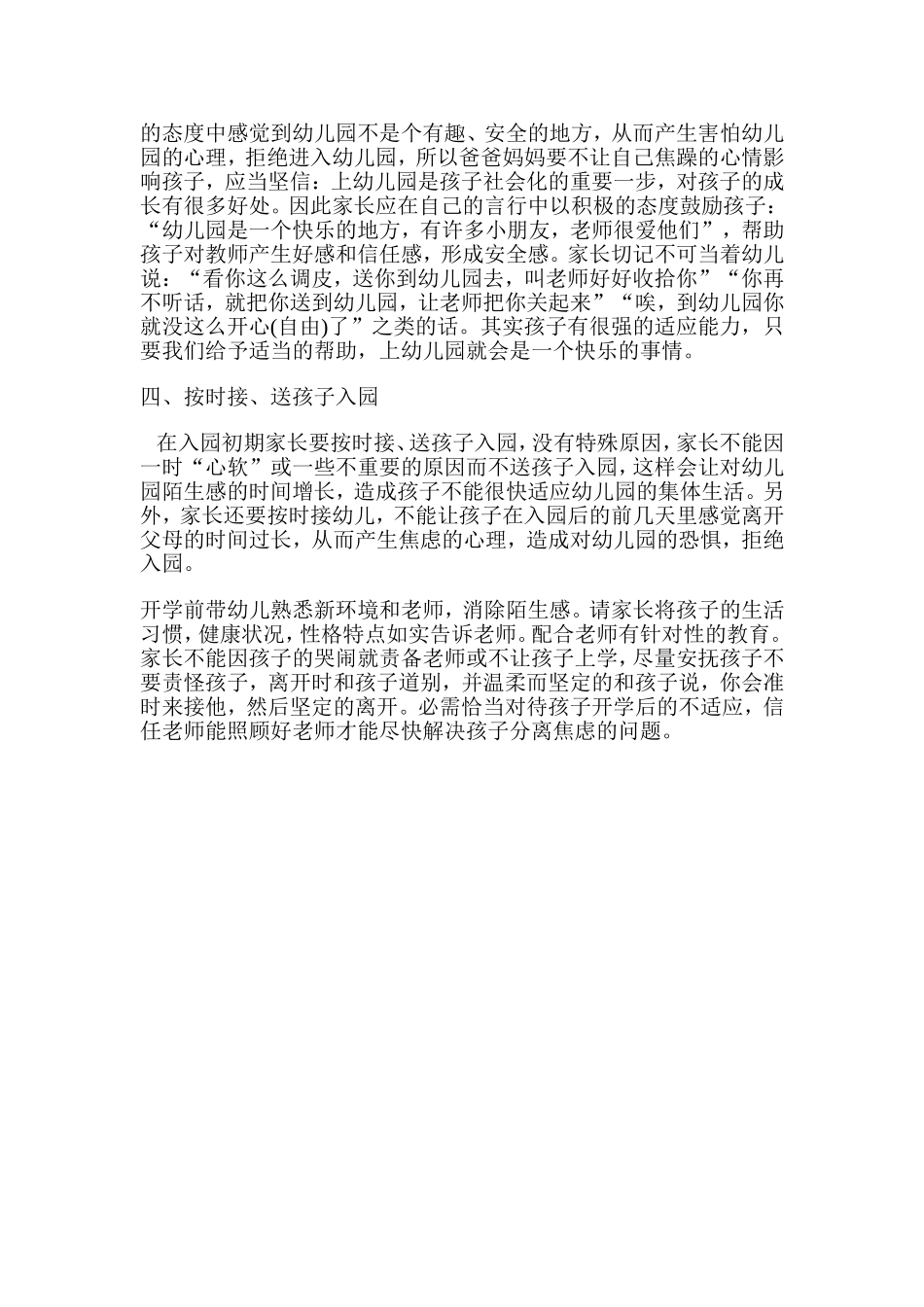 的态度中感觉到幼儿园不是个有趣、安全的地方，从而产生害怕幼儿园的心理，拒绝进入幼儿园，所以爸爸妈妈要不让自己焦躁的心情影响孩子，应当坚信：上幼儿园是孩子社会化的重要一步，对孩子的成长有很多好处。因此家长应在自己的言行中以积极的态度鼓励孩子：“幼儿园是一个快乐的地方，有许多小朋友，老师很爱他们”，帮助孩子对教师产生好感和信任感，形成安全感。家长切记不可当着幼儿说：“看你这么调皮，送你到幼儿园去，叫老师好好收拾你”“你再不听话，就把你送到幼儿园，让老师把你关起来”“唉，到幼儿园你就没这么开心(自由)了”之类的话。其实孩子有很强的适应能力，只要我们给予适当的帮助，上幼儿园就会是一个快乐的事情。

四、按时接、送孩子入园

在入园初期家长要按时接、送孩子入园，没有特殊原因，家长不能因一时“心软”或一些不重要的原因而不送孩子入园，这样会让对幼儿园陌生感的时间增长，造成孩子不能很快适应幼儿园的集体生活。另外，家长还要按时接幼儿，不能让孩子在入园后的前几天里感觉离开父母的时间过长，从而产生焦虑的心理，造成对幼儿园的恐惧，拒绝入园。

开学前带幼儿熟悉新环境和老师，消除陌生感。请家长将孩子的生活习惯，健康状况，性格特点如实告诉老师。配合老师有针对性的教育。家长不能因孩子的哭闹就责备老师或不让孩子上学，尽量安抚孩子不要责怪孩子，离开时和孩子道别，并温柔而坚定的和孩子说，你会准时来接他，然后坚定的离开。必需恰当对待孩子开学后的不适应，信任老师能照顾好老师才能尽快解决孩子分离焦虑的问题。